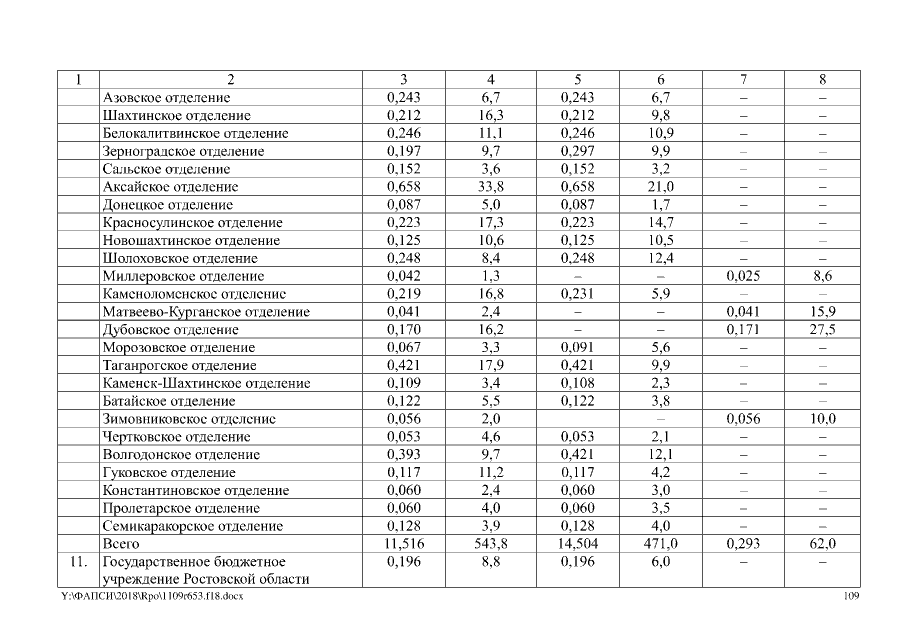 | 1 | 2 | 3 | 4 | 5 | 6 | 7 | 8 |
|---|---|---|---|---|---|---|---|
| | Азовское отделение | 0,243 | 6,7 | 0,243 | 6,7 | – | – |
| | Шахтинское отделение | 0,212 | 16,3 | 0,212 | 9,8 | – | – |
| | Белокалитвинское отделение | 0,246 | 11,1 | 0,246 | 10,9 | – | – |
| | Зерноградское отделение | 0,197 | 9,7 | 0,297 | 9,9 | – | – |
| | Сальское отделение | 0,152 | 3,6 | 0,152 | 3,2 | – | – |
| | Аксайское отделение | 0,658 | 33,8 | 0,658 | 21,0 | – | – |
| | Донецкое отделение | 0,087 | 5,0 | 0,087 | 1,7 | – | – |
| | Красносулинское отделение | 0,223 | 17,3 | 0,223 | 14,7 | – | – |
| | Новошахтинское отделение | 0,125 | 10,6 | 0,125 | 10,5 | – | – |
| | Шолоховское отделение | 0,248 | 8,4 | 0,248 | 12,4 | – | – |
| | Миллеровское отделение | 0,042 | 1,3 | – | – | 0,025 | 8,6 |
| | Каменоломенское отделение | 0,219 | 16,8 | 0,231 | 5,9 | – | – |
| | Матвеево-Курганское отделение | 0,041 | 2,4 | – | – | 0,041 | 15,9 |
| | Дубовское отделение | 0,170 | 16,2 | – | – | 0,171 | 27,5 |
| | Морозовское отделение | 0,067 | 3,3 | 0,091 | 5,6 | – | – |
| | Таганрогское отделение | 0,421 | 17,9 | 0,421 | 9,9 | – | – |
| | Каменск-Шахтинское отделение | 0,109 | 3,4 | 0,108 | 2,3 | – | – |
| | Батайское отделение | 0,122 | 5,5 | 0,122 | 3,8 | – | – |
| | Зимовниковское отделение | 0,056 | 2,0 | | – | 0,056 | 10,0 |
| | Чертковское отделение | 0,053 | 4,6 | 0,053 | 2,1 | – | – |
| | Волгодонское отделение | 0,393 | 9,7 | 0,421 | 12,1 | – | – |
| | Гуковское отделение | 0,117 | 11,2 | 0,117 | 4,2 | – | – |
| | Константиновское отделение | 0,060 | 2,4 | 0,060 | 3,0 | – | – |
| | Пролетарское отделение | 0,060 | 4,0 | 0,060 | 3,5 | – | – |
| | Семикаракорское отделение | 0,128 | 3,9 | 0,128 | 4,0 | – | – |
| | Всего | 11,516 | 543,8 | 14,504 | 471,0 | 0,293 | 62,0 |
| 11. | Государственное бюджетное учреждение Ростовской области | 0,196 | 8,8 | 0,196 | 6,0 | – | – |

Y:\ФАПСИ\2018\Rpo\1109r653.f18.docx 109